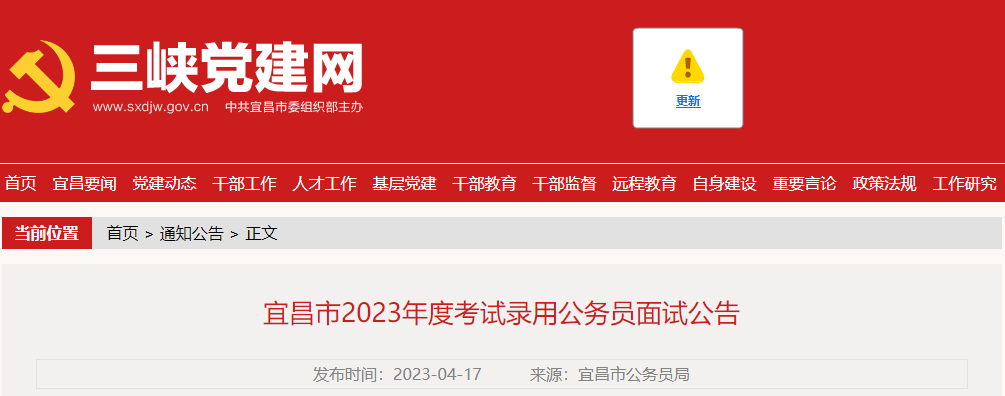 三峡党建网
www.sxdjw.gov.cn 中共宜昌市委组织部主办

更新

首页 宜昌要闻 党建动态 干部工作 人才工作 基层党建 干部教育 干部监督 远程教育 自身建设 重要言论 政策法规 工作研究

当前位置 首页 > 通知公告 > 正文

宜昌市2023年度考试录用公务员面试公告

发布时间：2023-04-17 来源：宜昌市公务员局